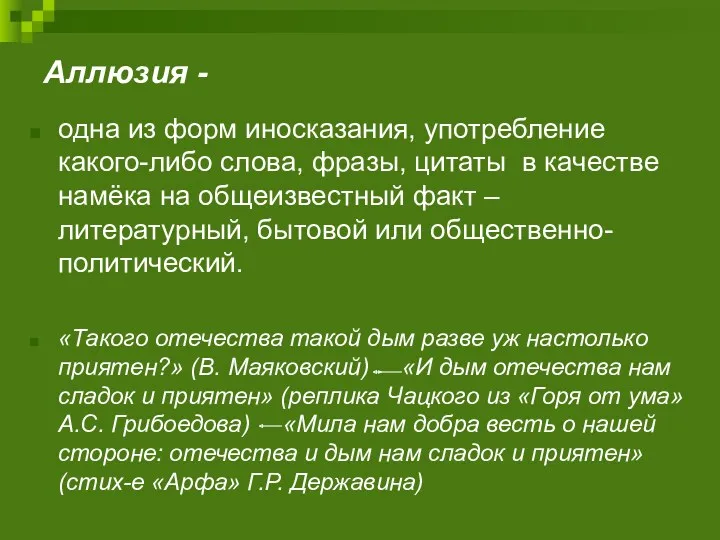 Аллюзия -

одна из форм иносказания, употребление какого-либо слова, фразы, цитаты в качестве намёка на общеизвестный факт – литературный, бытовой или общественно-политический.

«Такого отечества такой дым разве уж настолько приятен?» (В. Маяковский) ← «И дым отечества нам сладок и приятен» (реплика Чацкого из «Горя от ума» А.С. Грибоедова) ← «Мила нам добра весть о нашей стороне: отечества и дым нам сладок и приятен» (стих-е «Арфа» Г.Р. Державина)